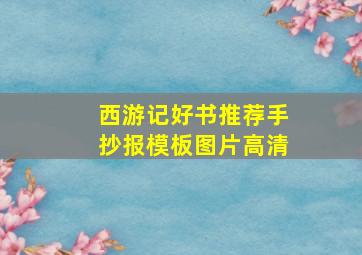 西游记好书推荐手抄报模板图片高清